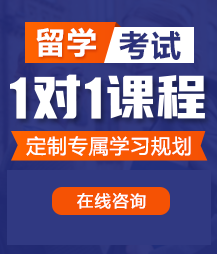 留学 考试

1对1课程

定制专属学习规划

在线咨询